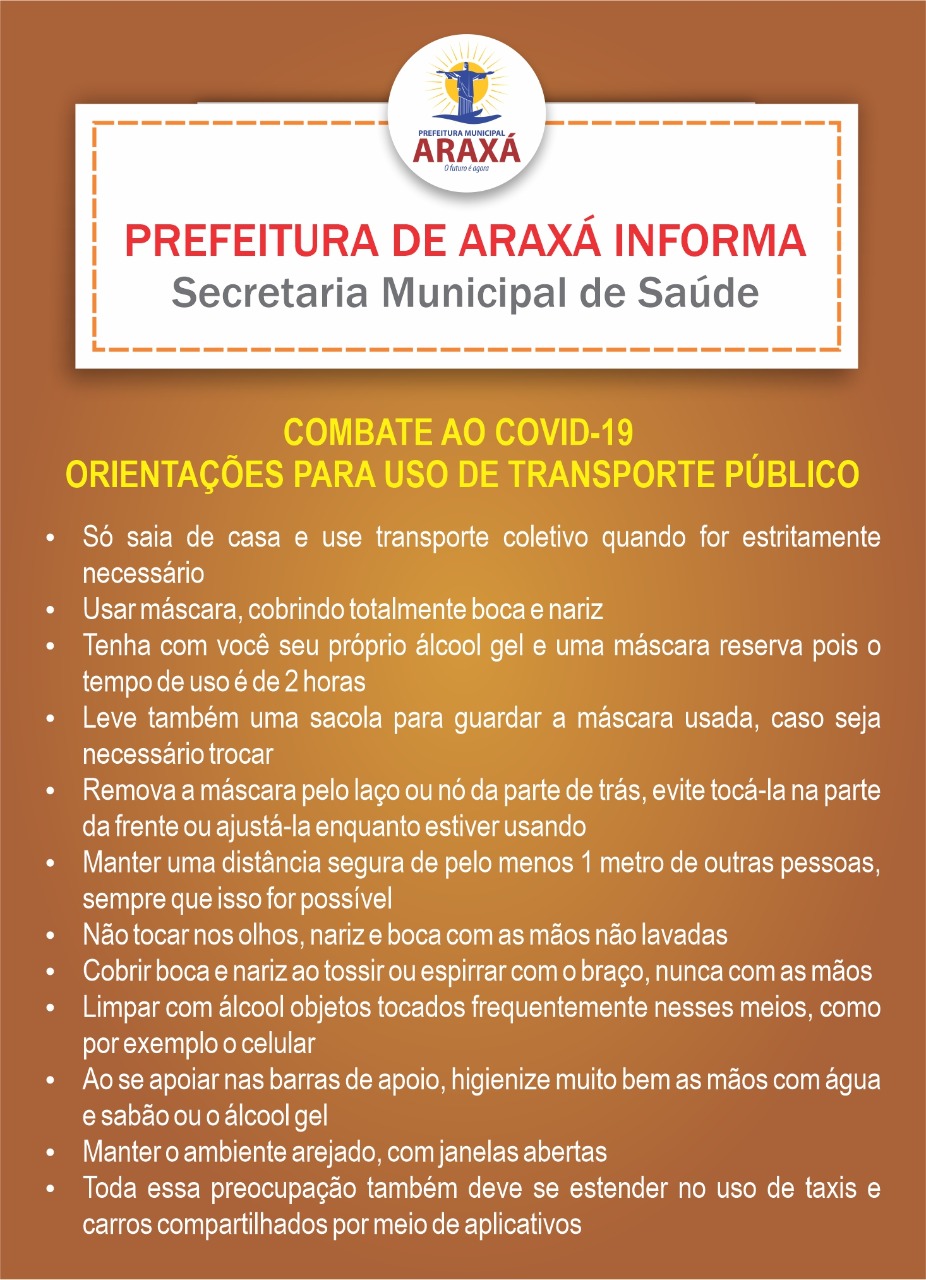 PREFEITURA MUNICIPAL
ARAXÁ
O futuro é agora

PREFEITURA DE ARAXÁ INFORMA
Secretaria Municipal de Saúde

COMBATE AO COVID-19
ORIENTAÇÕES PARA USO DE TRANSPORTE PÚBLICO

• Só saia de casa e use transporte coletivo quando for estritamente necessário
• Usar máscara, cobrindo totalmente boca e nariz
• Tenha com você seu próprio álcool gel e uma máscara reserva pois o tempo de uso é de 2 horas
• Leve também uma sacola para guardar a máscara usada, caso seja necessário trocar
• Remova a máscara pelo laço ou nó da parte de trás, evite tocá-la na parte da frente ou ajustá-la enquanto estiver usando
• Manter uma distância segura de pelo menos 1 metro de outras pessoas, sempre que isso for possível
• Não tocar nos olhos, nariz e boca com as mãos não lavadas
• Cobrir boca e nariz ao tossir ou espirrar com o braço, nunca com as mãos
• Limpar com álcool objetos tocados frequentemente nesses meios, como por exemplo o celular
• Ao se apoiar nas barras de apoio, higienize muito bem as mãos com água e sabão ou o álcool gel
• Manter o ambiente arejado, com janelas abertas
• Toda essa preocupação também deve se estender no uso de taxis e carros compartilhados por meio de aplicativos